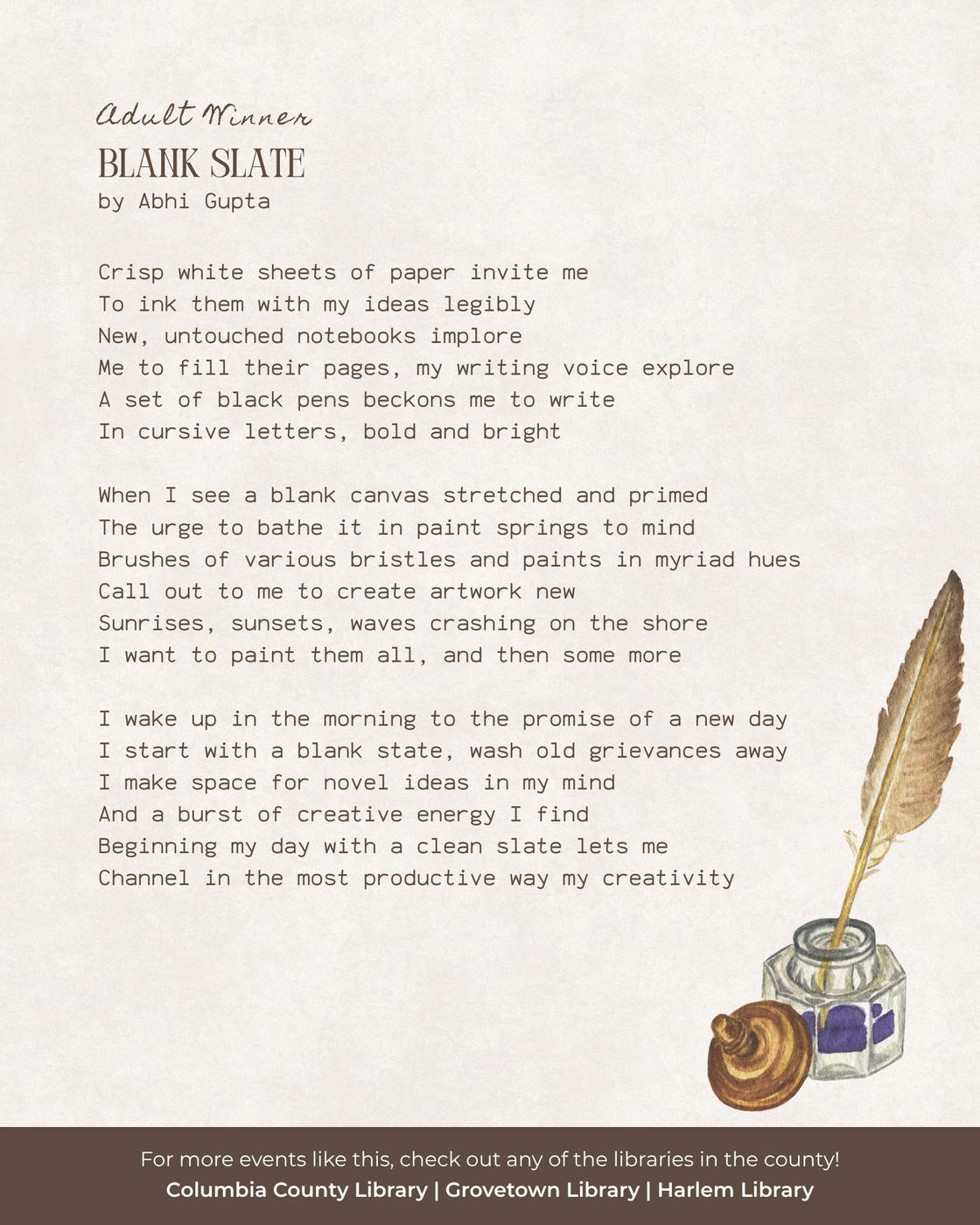 Adult Winner
BLANK SLATE
by Abhi Gupta

Crisp white sheets of paper invite me
To ink them with my ideas legibly
New, untouched notebooks implore
Me to fill their pages, my writing voice explore
A set of black pens beckons me to write
In cursive letters, bold and bright

When I see a blank canvas stretched and primed
The urge to bathe it in paint springs to mind
Brushes of various bristles and paints in myriad hues
Call out to me to create artwork new
Sunrises, sunsets, waves crashing on the shore
I want to paint them all, and then some more

I wake up in the morning to the promise of a new day
I start with a blank state, wash old grievances away
I make space for novel ideas in my mind
And a burst of creative energy I find
Beginning my day with a clean slate lets me
Channel in the most productive way my creativity

For more events like this, check out any of the libraries in the county!
Columbia County Library | Grovetown Library | Harlem Library